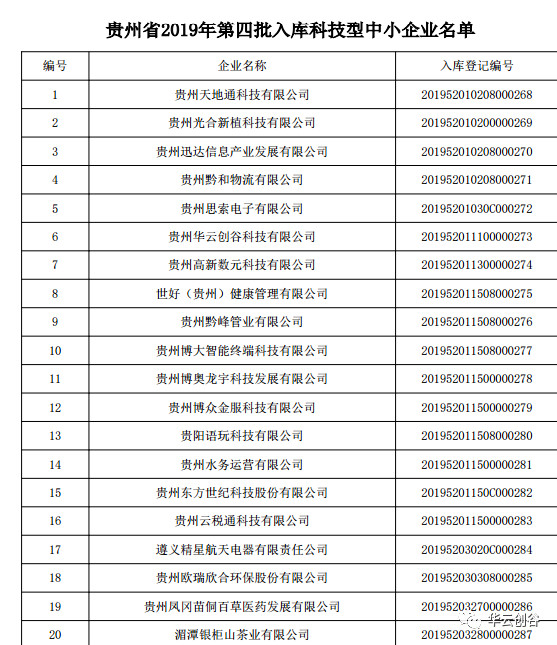 贵州省2019年第四批入库科技型中小企业名单

| 编号 | 企业名称 | 入库登记编号 |
|---|---|---|
| 1 | 贵州天地通科技有限公司 | 201952010208000268 |
| 2 | 贵州光合新植科技有限公司 | 201952010200000269 |
| 3 | 贵州迅达信息产业发展有限公司 | 201952010208000270 |
| 4 | 贵州黔和物流有限公司 | 201952010208000271 |
| 5 | 贵州思索电子有限公司 | 20195201030C000272 |
| 6 | 贵州华云创谷科技有限公司 | 201952011100000273 |
| 7 | 贵州高新数元科技有限公司 | 201952011300000274 |
| 8 | 世好（贵州）健康管理有限公司 | 201952011508000275 |
| 9 | 贵州黔峰管业有限公司 | 201952011508000276 |
| 10 | 贵州博大智能终端科技有限公司 | 201952011508000277 |
| 11 | 贵州博奥龙宇科技发展有限公司 | 201952011500000278 |
| 12 | 贵州博众金服科技有限公司 | 201952011500000279 |
| 13 | 贵阳语玩科技有限公司 | 201952011508000280 |
| 14 | 贵州水务运营有限公司 | 201952011500000281 |
| 15 | 贵州东方世纪科技股份有限公司 | 20195201150C000282 |
| 16 | 贵州云税通科技有限公司 | 201952011500000283 |
| 17 | 遵义精星航天电器有限责任公司 | 20195203020C000284 |
| 18 | 贵州欧瑞欣合环保股份有限公司 | 201952030308000285 |
| 19 | 贵州凤冈苗侗百草医药发展有限公司 | 201952032700000286 |
| 20 | 湄潭银柜山茶业有限公司 | 201952032800000287 |

华云创谷